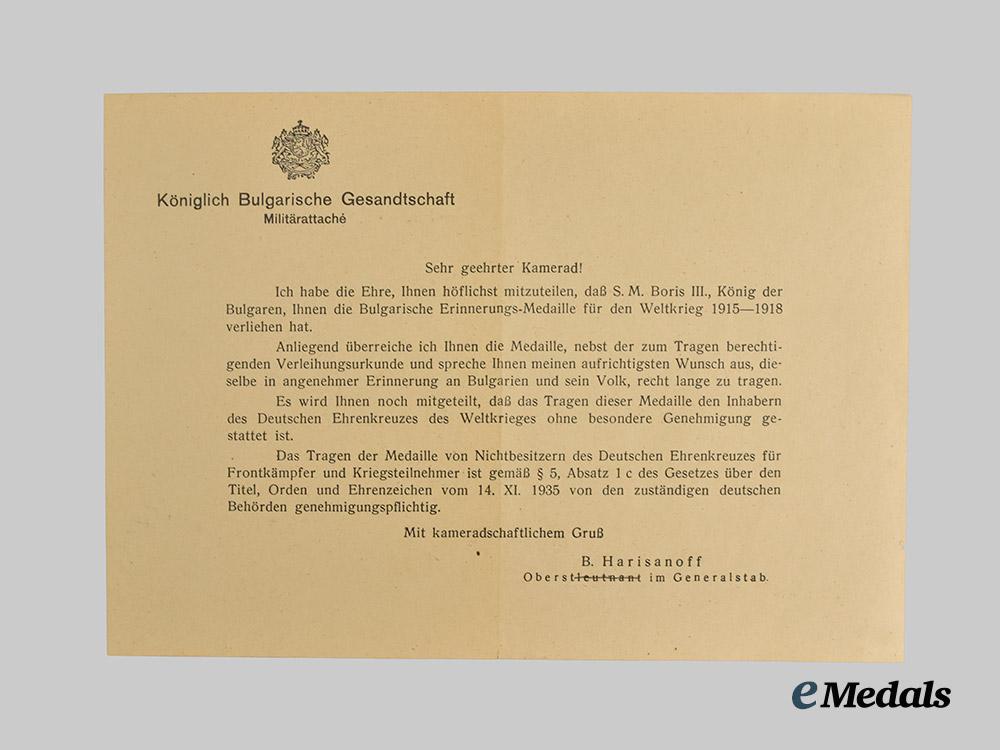 Königlich Bulgarische Gesandtschaft
Militärattaché

Sehr geehrter Kamerad!

Ich habe die Ehre, Ihnen höflichst mitzuteilen, daß S. M. Boris III., König der Bulgaren, Ihnen die Bulgarische Erinnerungs-Medaille für den Weltkrieg 1915—1918 verliehen hat.

Anliegend überreiche ich Ihnen die Medaille, nebst der zum Tragen berechtigenden Verleihungsurkunde und spreche Ihnen meinen aufrichtigsten Wunsch aus, dieselbe in angenehmer Erinnerung an Bulgarien und sein Volk, recht lange zu tragen.

Es wird Ihnen noch mitgeteilt, daß das Tragen dieser Medaille den Inhabern des Deutschen Ehrenkreuzes des Weltkrieges ohne besondere Genehmigung gestattet ist.

Das Tragen der Medaille von Nichtbesitzern des Deutschen Ehrenkreuzes für Frontkämpfer und Kriegsteilnehmer ist gemäß § 5, Absatz 1 c des Gesetzes über den Titel, Orden und Ehrenzeichen vom 14. XI. 1935 von den zuständigen deutschen Behörden genehmigungspflichtig.

Mit kameradschaftlichem Gruß

B. Harisanoff
Oberstleutnant im Generalstab.

eMedals